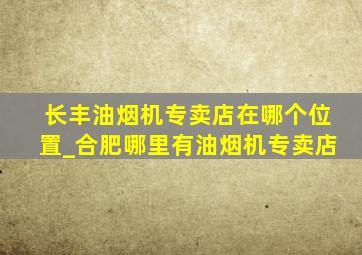 长丰油烟机专卖店在哪个位置_合肥哪里有油烟机专卖店